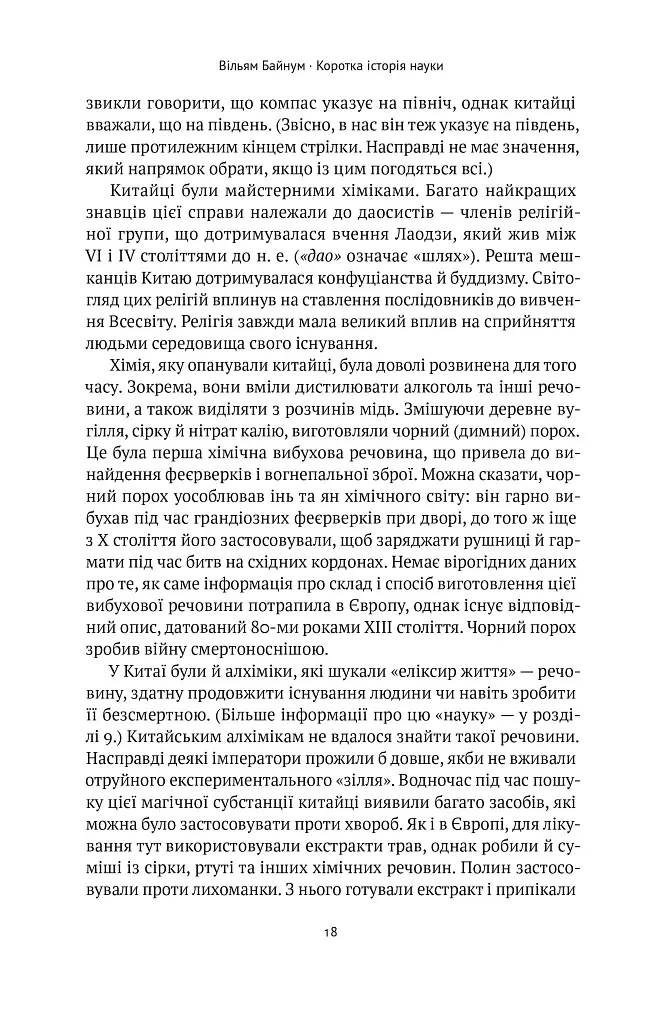 Вільям Байнум · Коротка історія науки

звикли говорити, що компас указує на північ, однак китайці вважали, що на південь. (Звісно, в нас він теж указує на південь, лише протилежним кінцем стрілки. Насправді не має значення, який напрямок обрати, якщо із цим погодяться всі.)

Китайці були майстерними хіміками. Багато найкращих знавців цієї справи належали до даосистів — членів релігійної групи, що дотримувалася вчення Лаодзи, який жив між VI і IV століттями до н. е. («дао» означає «шлях»). Решта мешканців Китаю дотримувалася конфуціанства й буддизму. Світогляд цих релігій вплинув на ставлення послідовників до вивчення Всесвіту. Релігія завжди мала великий вплив на сприйняття людьми середовища свого існування.

Хімія, яку опанували китайці, була доволі розвинена для того часу. Зокрема, вони вміли дистилювати алкоголь та інші речовини, а також виділяти з розчинів мідь. Змішуючи деревне вугілля, сірку й нітрат калію, виготовляли чорний (димний) порох. Це була перша хімічна вибухова речовина, що привела до винайдення феєрверків і вогнепальної зброї. Можна сказати, чорний порох уособлював інь та ян хімічного світу: він гарно вибухав під час грандіозних феєрверків при дворі, до того ж іще з X століття його застосовували, щоб заряджати рушниці й гармати під час битв на східних кордонах. Немає вірогідних даних про те, як саме інформація про склад і спосіб виготовлення цієї вибухової речовини потрапила в Європу, однак існує відповідний опис, датований 80-ми роками XIII століття. Чорний порох зробив війну смертоноснішою.

У Китаї були й алхіміки, які шукали «еліксир життя» — речовину, здатну продовжити існування людини чи навіть зробити її безсмертною. (Більше інформації про цю «науку» — у розділі 9.) Китайським алхімікам не вдалося знайти такої речовини. Насправді деякі імператори прожили б довше, якби не вживали отруйного експериментального «зілля». Водночас під час пошуку цієї магічної субстанції китайці виявили багато засобів, які можна було застосовувати проти хвороб. Як і в Європі, для лікування тут використовували екстракти трав, однак робили й суміші із сірки, ртуті та інших хімічних речовин. Полин застосовували проти лихоманки. З нього готували екстракт і припікали

18